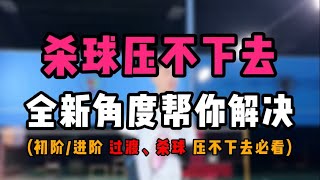 杀球压不下去

全新角度帮你解决

(初阶/进阶 过渡、杀球 压不下去必看)